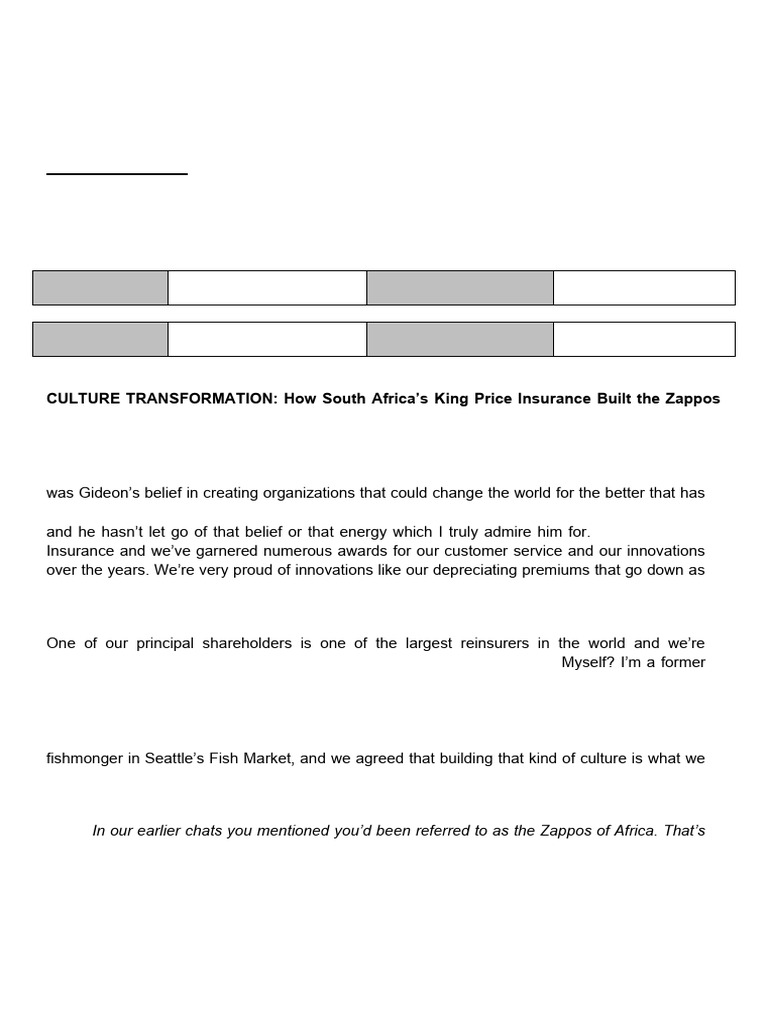 CULTURE TRANSFORMATION: How South Africa's King Price Insurance Built the Zappos

was Gideon's belief in creating organizations that could change the world for the better that has

and he hasn't let go of that belief or that energy which I truly admire him for.
Insurance and we've garnered numerous awards for our customer service and our innovations over the years. We're very proud of innovations like our depreciating premiums that go down as

One of our principal shareholders is one of the largest reinsurers in the world and we're
Myself? I'm a former

fishmonger in Seattle's Fish Market, and we agreed that building that kind of culture is what we

In our earlier chats you mentioned you'd been referred to as the Zappos of Africa. That's